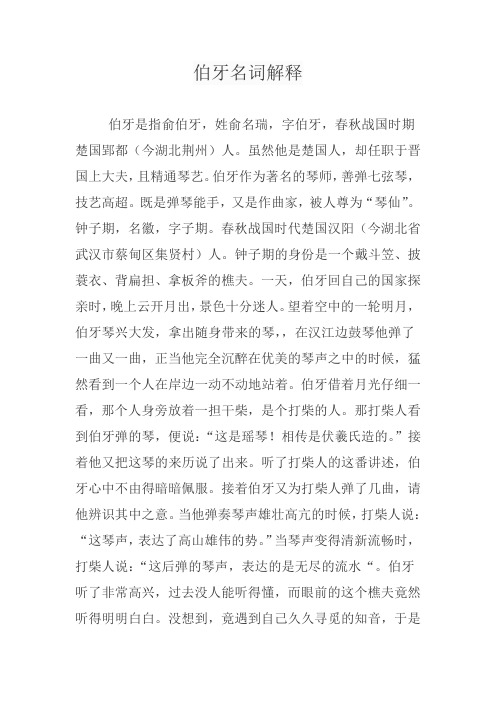 伯牙名词解释

伯牙是指俞伯牙，姓俞名瑞，字伯牙，春秋战国时期楚国郢都（今湖北荆州）人。虽然他是楚国人，却任职于晋国上大夫，且精通琴艺。伯牙作为著名的琴师，善弹七弦琴，技艺高超。既是弹琴能手，又是作曲家，被人尊为“琴仙”。钟子期，名徽，字子期。春秋战国时代楚国汉阳（今湖北省武汉市蔡甸区集贤村）人。钟子期的身份是一个戴斗笠、披蓑衣、背扁担、拿板斧的樵夫。一天，伯牙回自己的国家探亲时，晚上云开月出，景色十分迷人。望着空中的一轮明月，伯牙琴兴大发，拿出随身带来的琴，，在汉江边鼓琴他弹了一曲又一曲，正当他完全沉醉在优美的琴声之中的时候，猛然看到一个人在岸边一动不动地站着。伯牙借着月光仔细一看，那个人身旁放着一担干柴，是个打柴的人。那打柴人看到伯牙弹的琴，便说：“这是瑶琴！相传是伏羲氏造的。”接着他又把这琴的来历说了出来。听了打柴人的这番讲述，伯牙心中不由得暗暗佩服。接着伯牙又为打柴人弹了几曲，请他辨识其中之意。当他弹奏琴声雄壮高亢的时候，打柴人说：“这琴声，表达了高山雄伟的势。”当琴声变得清新流畅时，打柴人说：“这后弹的琴声，表达的是无尽的流水“。伯牙听了非常高兴，过去没人能听得懂，而眼前的这个樵夫竟然听得明明白白。没想到，竟遇到自己久久寻觅的知音，于是